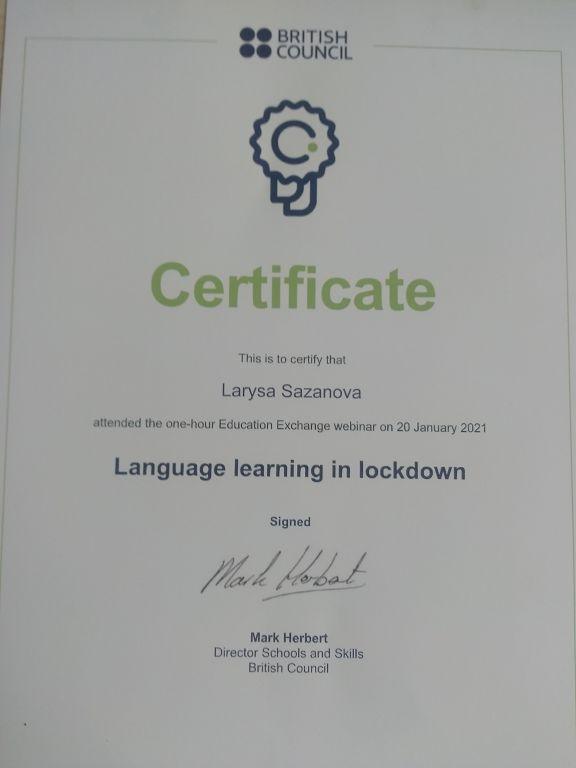 BRITISH
COUNCIL

Certificate

This is to certify that

Larysa Sazanova

attended the one-hour Education Exchange webinar on 20 January 2021

Language learning in lockdown

Signed

Mark Herbert

Mark Herbert
Director Schools and Skills
British Council